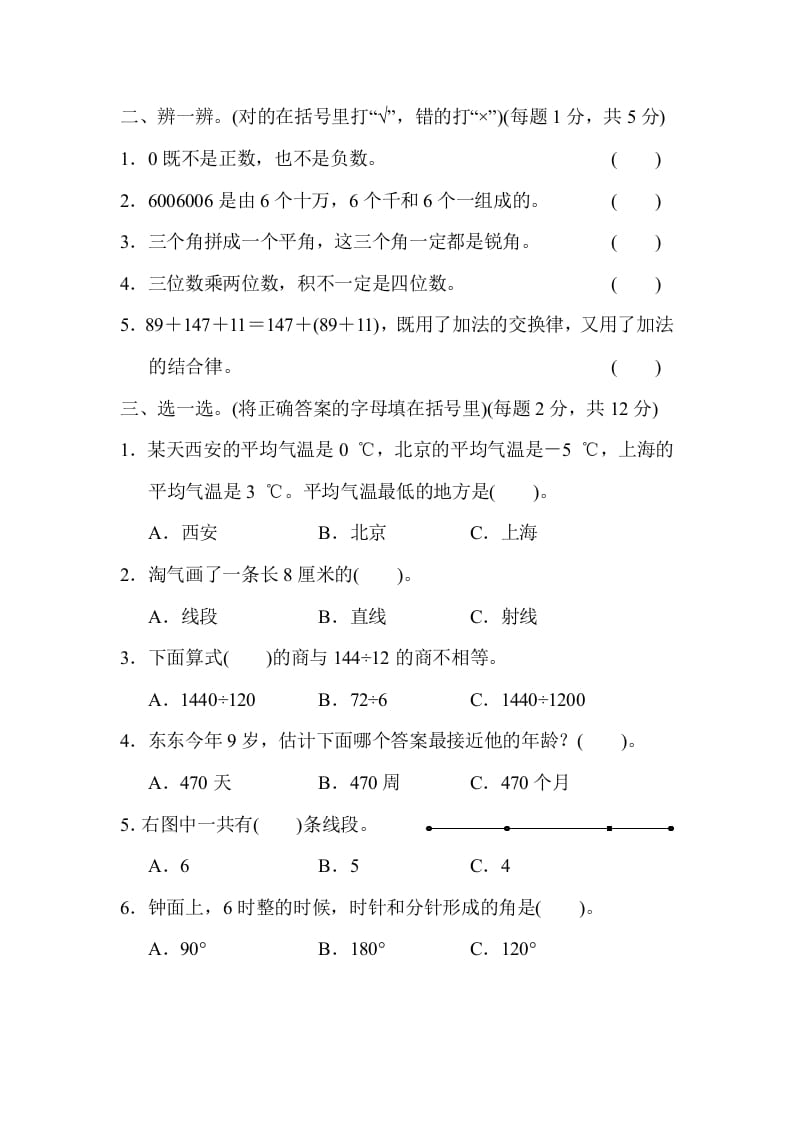 二、辨一辨。(对的在括号里打“√”，错的打“×”)(每题 1 分，共 5 分)

1．0 既不是正数，也不是负数。 ( )

2．6006006 是由 6 个十万，6 个千和 6 个一组成的。 ( )

3．三个角拼成一个平角，这三个角一定都是锐角。 ( )

4．三位数乘两位数，积不一定是四位数。 ( )

5．89＋147＋11＝147＋(89＋11)，既用了加法的交换律，又用了加法的结合律。 ( )

三、选一选。(将正确答案的字母填在括号里)(每题 2 分，共 12 分)

1．某天西安的平均气温是 0 ℃，北京的平均气温是－5 ℃，上海的平均气温是 3 ℃。平均气温最低的地方是( )。

A．西安 B．北京 C．上海

2．淘气画了一条长 8 厘米的( )。

A．线段 B．直线 C．射线

3．下面算式( )的商与 144÷12 的商不相等。

A．1440÷120 B．72÷6 C．1440÷1200

4．东东今年 9 岁，估计下面哪个答案最接近他的年龄？( )。

A．470 天 B．470 周 C．470 个月

5. 右图中一共有( )条线段。

A．6 B．5 C．4

6．钟面上，6 时整的时候，时针和分针形成的角是( )。

A．90° B．180° C．120°